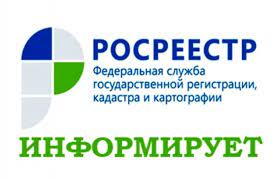 РОСРЕЕСТР
Федеральная служба государственной регистрации, кадастра и картографии

ИНФОРМИРУЕТ